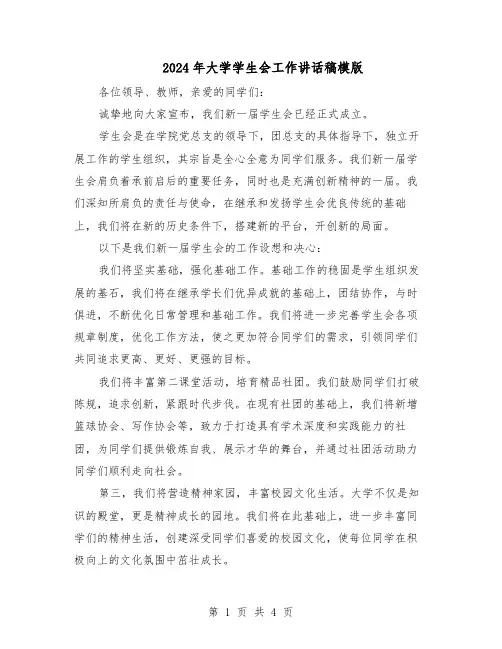 2024年大学学生会工作讲话稿模版

各位领导、教师，亲爱的同学们：

诚挚地向大家宣布，我们新一届学生会已经正式成立。

学生会是在学院党总支的领导下，团总支的具体指导下，独立开展工作的学生组织，其宗旨是全心全意为同学们服务。我们新一届学生会肩负着承前启后的重要任务，同时也是充满创新精神的一届。我们深知所肩负的责任与使命，在继承和发扬学生会优良传统的基础上，我们将在新的历史条件下，搭建新的平台，开创新的局面。

以下是我们新一届学生会的工作设想和决心：

我们将坚实基础，强化基础工作。基础工作的稳固是学生组织发展的基石，我们将在继承学长们优异成就的基础上，团结协作，与时俱进，不断优化日常管理和基础工作。我们将进一步完善学生会各项规章制度，优化工作方法，使之更加符合同学们的需求，引领同学们共同追求更高、更好、更强的目标。

我们将丰富第二课堂活动，培育精品社团。我们鼓励同学们打破陈规，追求创新，紧跟时代步伐。在现有社团的基础上，我们将新增篮球协会、写作协会等，致力于打造具有学术深度和实践能力的社团，为同学们提供锻炼自我、展示才华的舞台，并通过社团活动助力同学们顺利走向社会。

第三，我们将营造精神家园，丰富校园文化生活。大学不仅是知识的殿堂，更是精神成长的园地。我们将在此基础上，进一步丰富同学们的精神生活，创建深受同学们喜爱的校园文化，使每位同学在积极向上的文化氛围中茁壮成长。

第 1 页 共 4 页